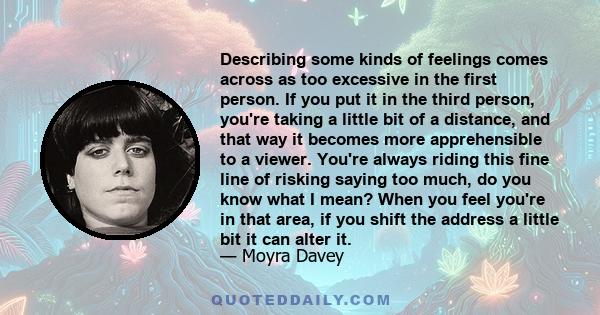 Describing some kinds of feelings comes across as too excessive in the first person. If you put it in the third person, you're taking a little bit of a distance, and that way it becomes more apprehensible to a viewer. You're always riding this fine line of risking saying too much, do you know what I mean? When you feel you're in that area, if you shift the address a little bit it can alter it.
— Moyra Davey

QUOTEDDAILY.COM